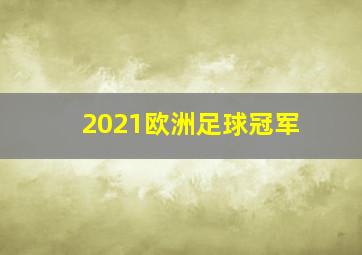 2021欧洲足球冠军